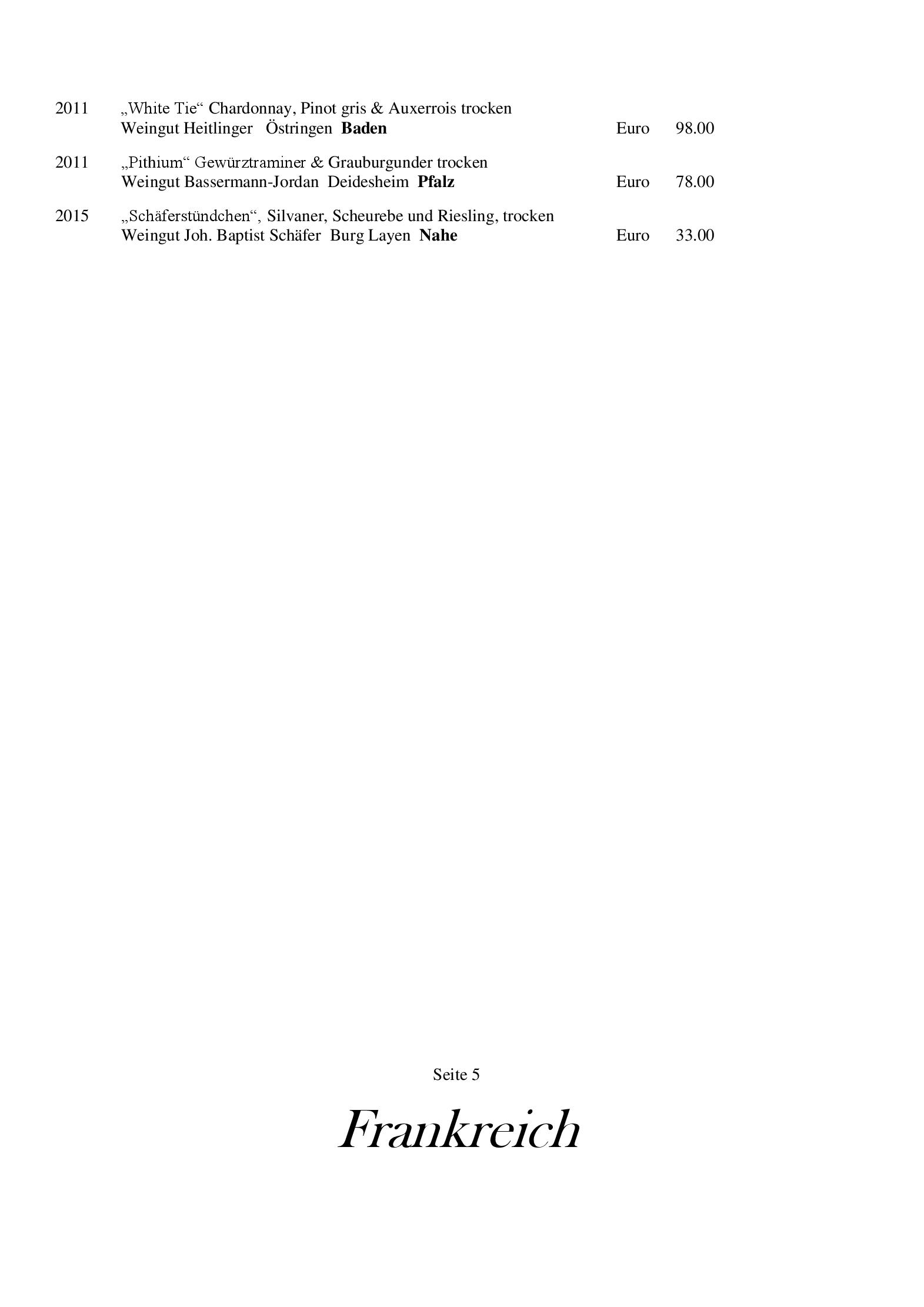 2011 „White Tie“ Chardonnay, Pinot gris & Auxerrois trocken
Weingut Heitlinger Östringen Baden Euro 98.00

2011 „Pithium“ Gewürztraminer & Grauburgunder trocken
Weingut Bassermann-Jordan Deidesheim Pfalz Euro 78.00

2015 „Schäferstündchen“, Silvaner, Scheurebe und Riesling, trocken
Weingut Joh. Baptist Schäfer Burg Layen Nahe Euro 33.00

Seite 5

Frankreich